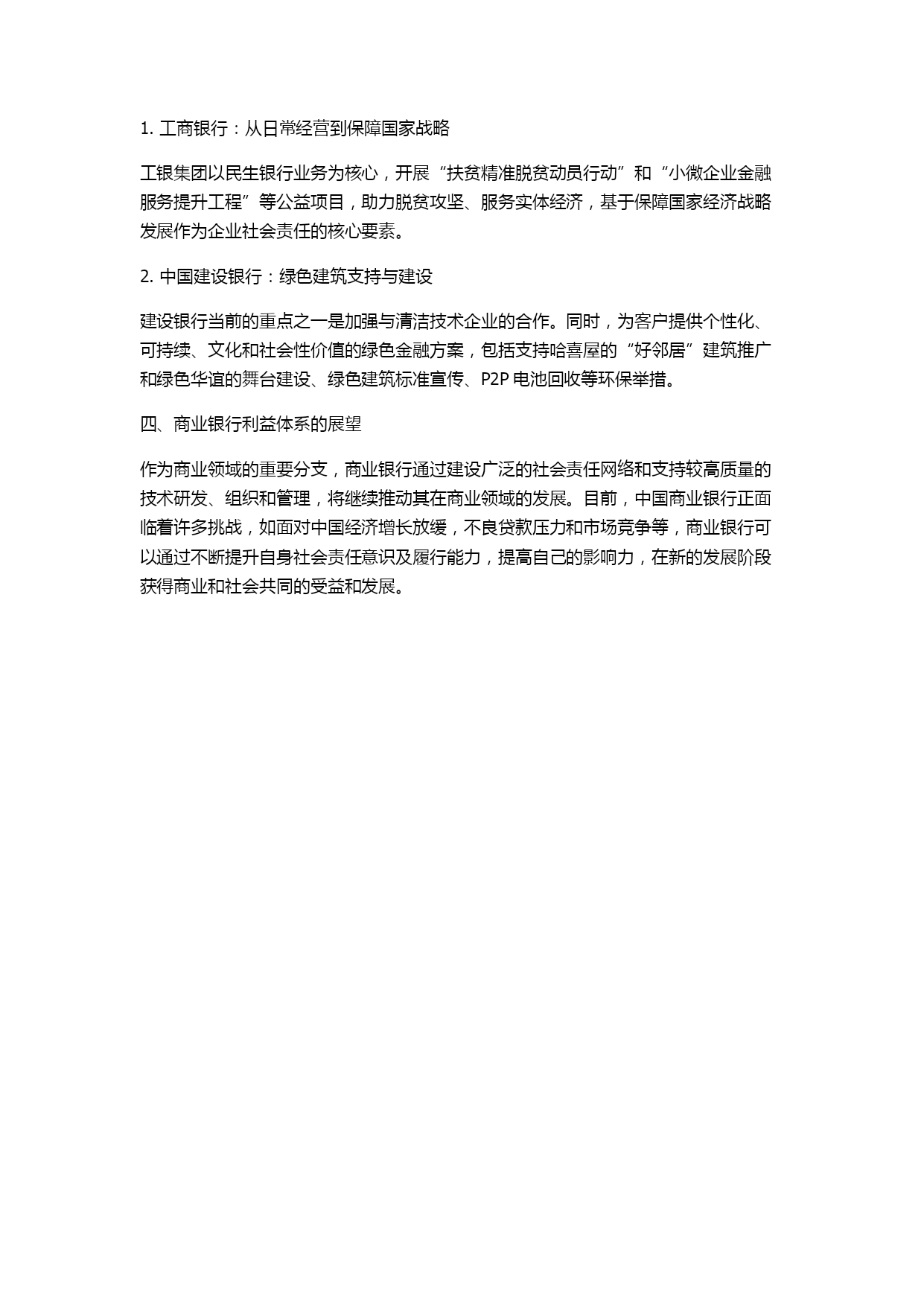 1. 工商银行：从日常经营到保障国家战略

工银集团以民生银行业务为核心，开展“扶贫精准脱贫动员行动”和“小微企业金融服务提升工程”等公益项目，助力脱贫攻坚、服务实体经济，基于保障国家经济战略发展作为企业社会责任的核心要素。

2. 中国建设银行：绿色建筑支持与建设

建设银行当前的重点之一是加强与清洁技术企业的合作。同时，为客户提供个性化、可持续、文化和社会性价值的绿色金融方案，包括支持哈喜屋的“好邻居”建筑推广和绿色华谊的舞台建设、绿色建筑标准宣传、P2P 电池回收等环保举措。

四、商业银行利益体系的展望

作为商业领域的重要分支，商业银行通过建设广泛的社会责任网络和支持较高质量的技术研发、组织和管理，将继续推动其在商业领域的发展。目前，中国商业银行正面临着许多挑战，如面对中国经济增长放缓，不良贷款压力和市场竞争等，商业银行可以通过不断提升自身社会责任意识及履行能力，提高自己的影响力，在新的发展阶段获得商业和社会共同的受益和发展。